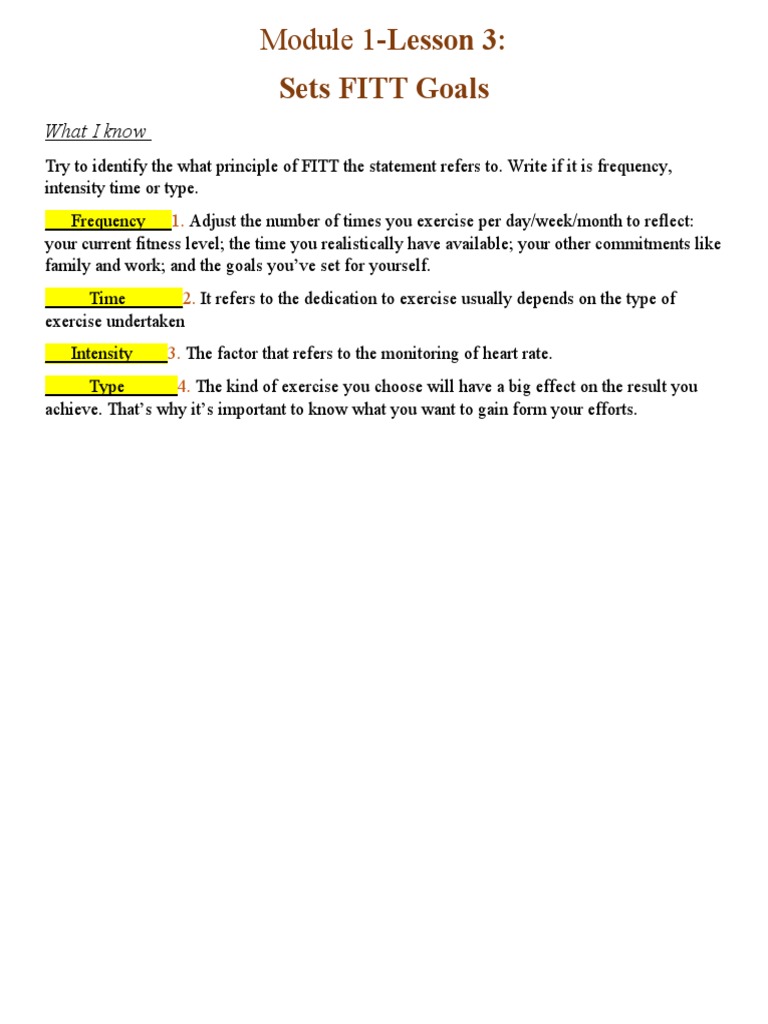 Module 1-Lesson 3:

Sets FITT Goals

What I know

Try to identify the what principle of FITT the statement refers to. Write if it is frequency, intensity time or type.

Frequency 1. Adjust the number of times you exercise per day/week/month to reflect: your current fitness level; the time you realistically have available; your other commitments like family and work; and the goals you've set for yourself.

Time 2. It refers to the dedication to exercise usually depends on the type of exercise undertaken

Intensity 3. The factor that refers to the monitoring of heart rate.

Type 4. The kind of exercise you choose will have a big effect on the result you achieve. That's why it's important to know what you want to gain form your efforts.